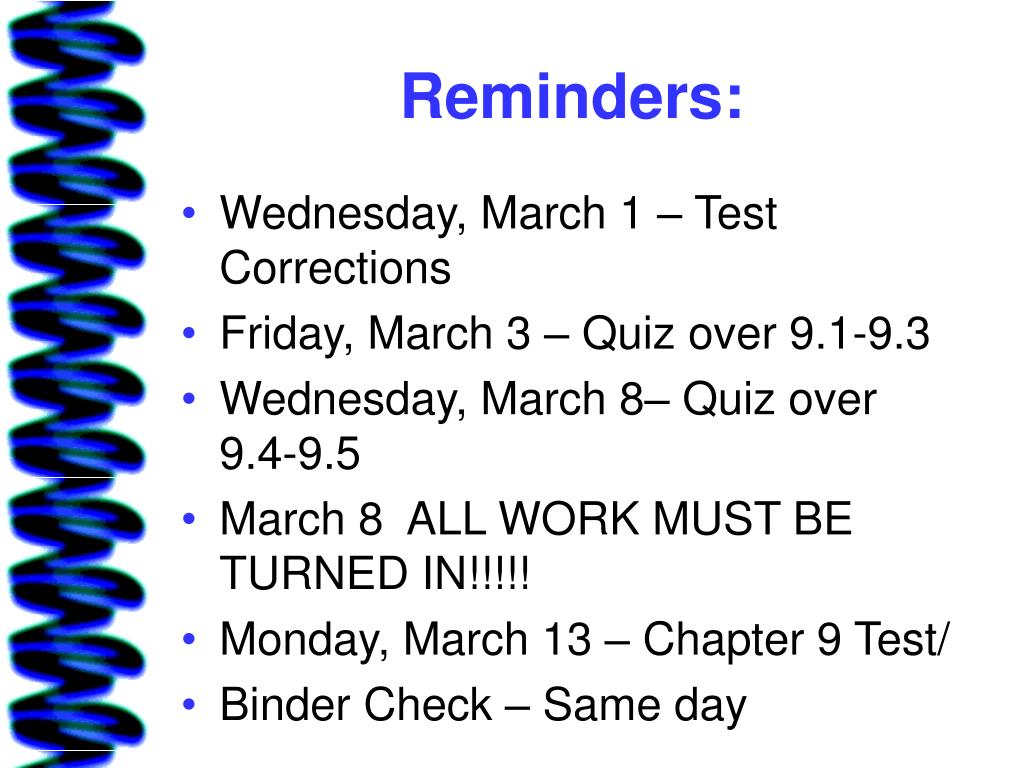 Reminders:

• Wednesday, March 1 – Test Corrections
• Friday, March 3 – Quiz over 9.1-9.3
• Wednesday, March 8– Quiz over 9.4-9.5
• March 8  ALL WORK MUST BE TURNED IN!!!!!
• Monday, March 13 – Chapter 9 Test/
• Binder Check – Same day